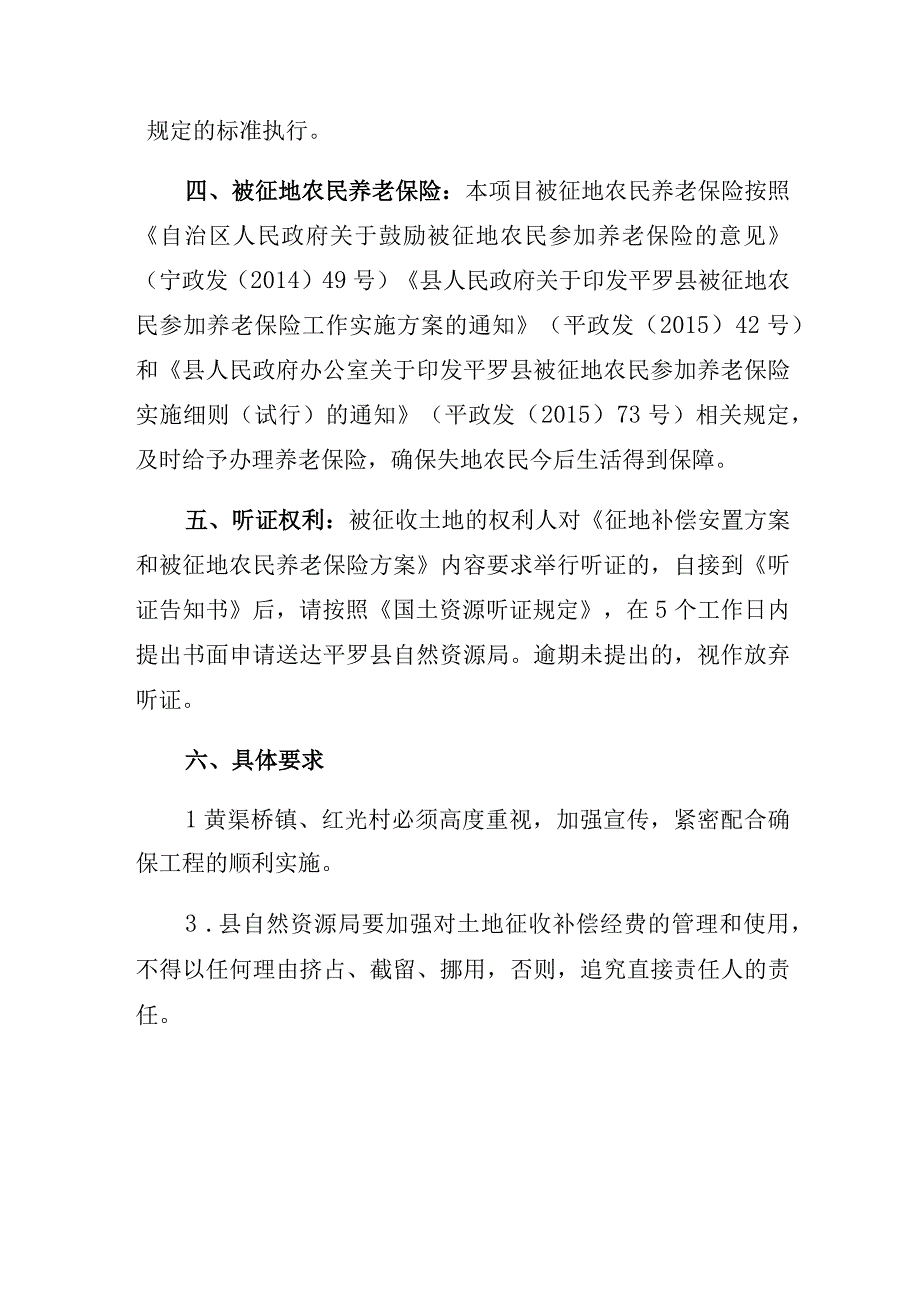 规定的标准执行。

四、被征地农民养老保险：本项目被征地农民养老保险按照《自治区人民政府关于鼓励被征地农民参加养老保险的意见》（宁政发（2014）49号）《县人民政府关于印发平罗县被征地农民参加养老保险工作实施方案的通知》（平政发（2015）42号）和《县人民政府办公室关于印发平罗县被征地农民参加养老保险实施细则（试行）的通知》（平政发（2015）73号）相关规定，及时给予办理养老保险，确保失地农民今后生活得到保障。

五、听证权利：被征收土地的权利人对《征地补偿安置方案和被征地农民养老保险方案》内容要求举行听证的，自接到《听证告知书》后，请按照《国土资源听证规定》，在5个工作日内提出书面申请送达平罗县自然资源局。逾期未提出的，视作放弃听证。

六、具体要求

1黄渠桥镇、红光村必须高度重视，加强宣传，紧密配合确保工程的顺利实施。

3．县自然资源局要加强对土地征收补偿经费的管理和使用，不得以任何理由挤占、截留、挪用，否则，追究直接责任人的责任。